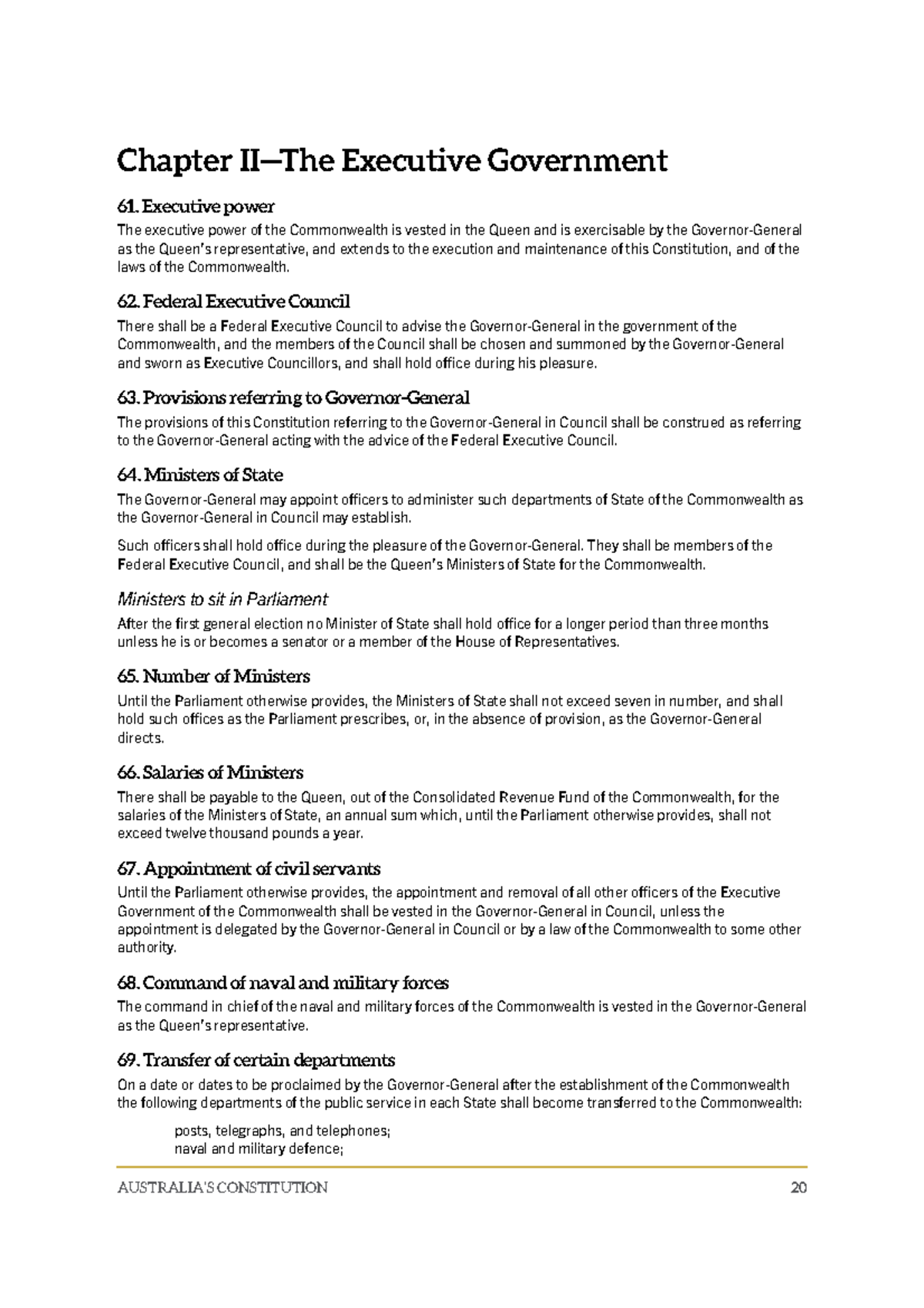 Chapter II—The Executive Government

61. Executive power

The executive power of the Commonwealth is vested in the Queen and is exercisable by the Governor-General as the Queen's representative, and extends to the execution and maintenance of this Constitution, and of the laws of the Commonwealth.

62. Federal Executive Council

There shall be a Federal Executive Council to advise the Governor-General in the government of the Commonwealth, and the members of the Council shall be chosen and summoned by the Governor-General and sworn as Executive Councillors, and shall hold office during his pleasure.

63. Provisions referring to Governor-General

The provisions of this Constitution referring to the Governor-General in Council shall be construed as referring to the Governor-General acting with the advice of the Federal Executive Council.

64. Ministers of State

The Governor-General may appoint officers to administer such departments of State of the Commonwealth as the Governor-General in Council may establish.

Such officers shall hold office during the pleasure of the Governor-General. They shall be members of the Federal Executive Council, and shall be the Queen's Ministers of State for the Commonwealth.

Ministers to sit in Parliament

After the first general election no Minister of State shall hold office for a longer period than three months unless he is or becomes a senator or a member of the House of Representatives.

65. Number of Ministers

Until the Parliament otherwise provides, the Ministers of State shall not exceed seven in number, and shall hold such offices as the Parliament prescribes, or, in the absence of provision, as the Governor-General directs.

66. Salaries of Ministers

There shall be payable to the Queen, out of the Consolidated Revenue Fund of the Commonwealth, for the salaries of the Ministers of State, an annual sum which, until the Parliament otherwise provides, shall not exceed twelve thousand pounds a year.

67. Appointment of civil servants

Until the Parliament otherwise provides, the appointment and removal of all other officers of the Executive Government of the Commonwealth shall be vested in the Governor-General in Council, unless the appointment is delegated by the Governor-General in Council or by a law of the Commonwealth to some other authority.

68. Command of naval and military forces

The command in chief of the naval and military forces of the Commonwealth is vested in the Governor-General as the Queen's representative.

69. Transfer of certain departments

On a date or dates to be proclaimed by the Governor-General after the establishment of the Commonwealth the following departments of the public service in each State shall become transferred to the Commonwealth:

posts, telegraphs, and telephones;
naval and military defence;

AUSTRALIA'S CONSTITUTION 20